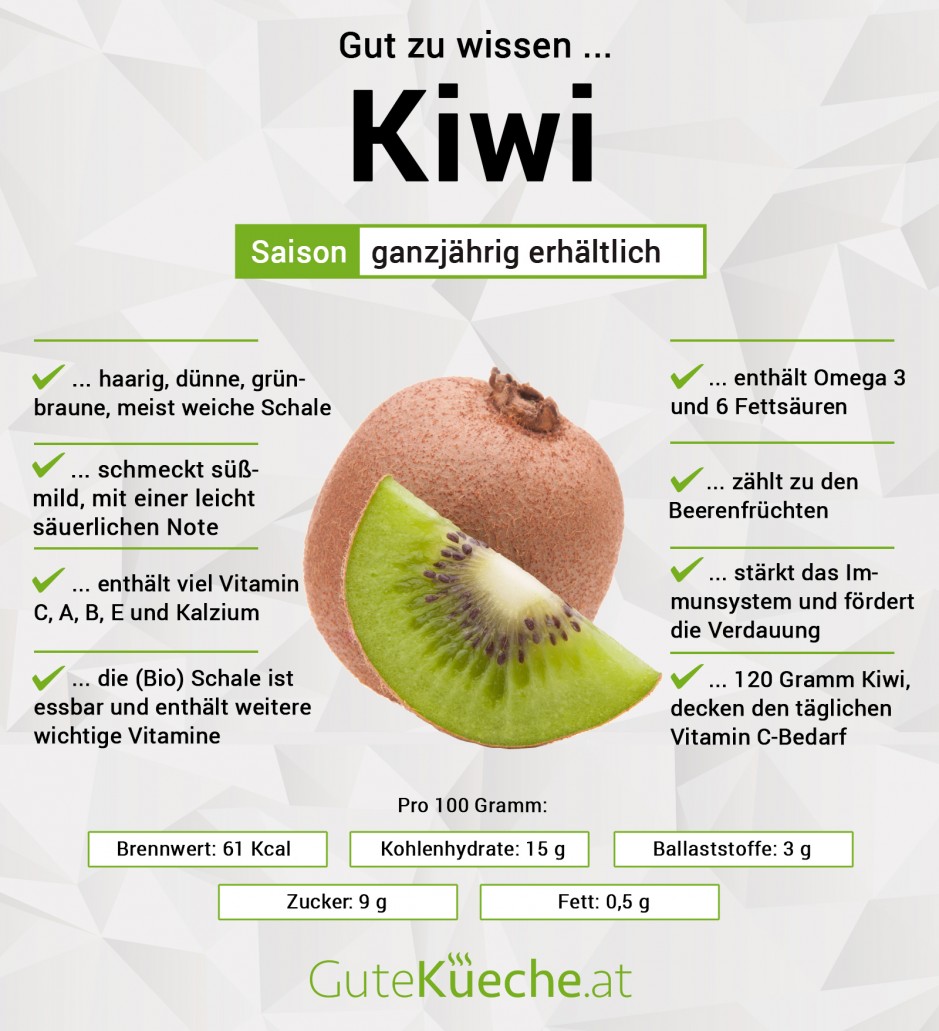 Gut zu wissen ...

Kiwi

Saison ganzjährig erhältlich

... haarig, dünne, grünbraune, meist weiche Schale

... schmeckt süßmild, mit einer leicht säuerlichen Note

... enthält viel Vitamin C, A, B, E und Kalzium

... die (Bio) Schale ist essbar und enthält weitere wichtige Vitamine

... enthält Omega 3 und 6 Fettsäuren

... zählt zu den Beerenfrüchten

... stärkt das Immunsystem und fördert die Verdauung

... 120 Gramm Kiwi, decken den täglichen Vitamin C-Bedarf

Pro 100 Gramm:

Brennwert: 61 Kcal

Kohlenhydrate: 15 g

Ballaststoffe: 3 g

Zucker: 9 g

Fett: 0,5 g

GuteKüeche.at